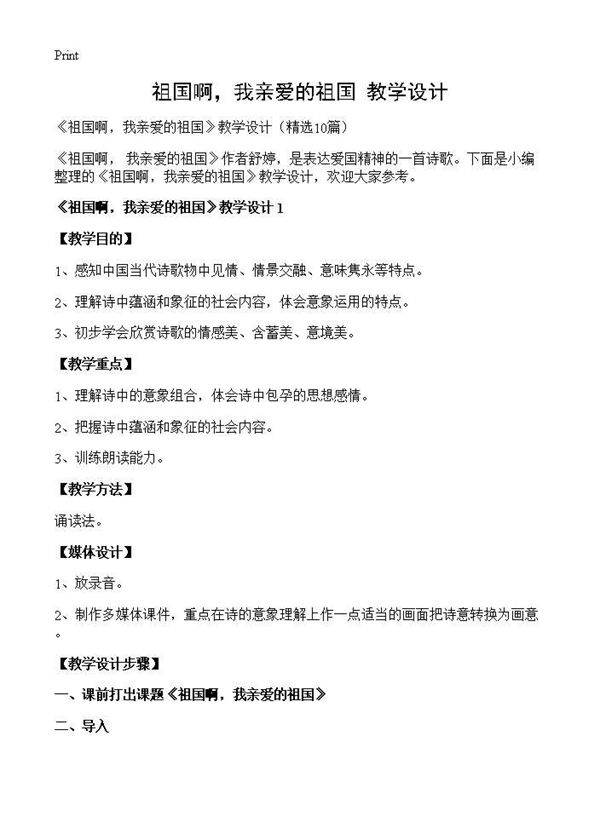 Print

祖国啊，我亲爱的祖国 教学设计

《祖国啊，我亲爱的祖国》教学设计（精选10篇）

《祖国啊， 我亲爱的祖国》作者舒婷，是表达爱国精神的一首诗歌。下面是小编整理的《祖国啊，我亲爱的祖国》教学设计，欢迎大家参考。

《祖国啊，我亲爱的祖国》教学设计 1

【教学目的】

1、感知中国当代诗歌物中见情、情景交融、意味隽永等特点。

2、理解诗中蕴涵和象征的社会内容，体会意象运用的特点。

3、初步学会欣赏诗歌的情感美、含蓄美、意境美。

【教学重点】

1、理解诗中的意象组合，体会诗中包孕的思想感情。

2、把握诗中蕴涵和象征的社会内容。

3、训练朗读能力。

【教学方法】

诵读法。

【媒体设计】

1、放录音。

2、制作多媒体课件，重点在诗的意象理解上作一点适当的画面把诗意转换为画意。

【教学设计步骤】

一、课前打出课题《祖国啊，我亲爱的祖国》

二、导入